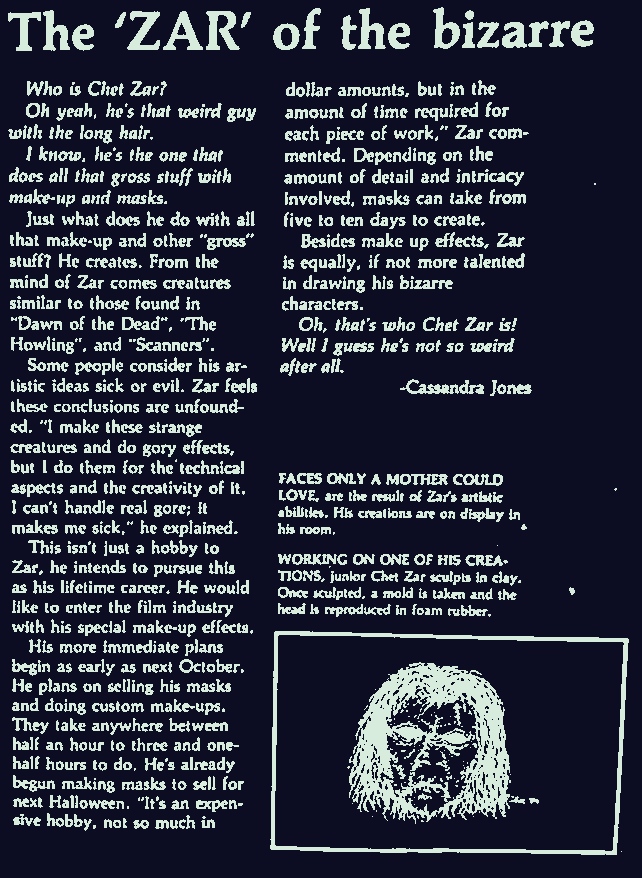 The 'ZAR' of the bizarre

Who is Chet Zar?

Oh yeah, he's that weird guy with the long hair.

I know, he's the one that does all that gross stuff with make-up and masks.

Just what does he do with all that make-up and other "gross" stuff? He creates. From the mind of Zar comes creatures similar to those found in "Dawn of the Dead", "The Howling", and "Scanners".

Some people consider his artistic ideas sick or evil. Zar feels these conclusions are unfounded. "I make these strange creatures and do gory effects, but I do them for the technical aspects and the creativity of it. I can't handle real gore; it makes me sick," he explained.

This isn't just a hobby to Zar, he intends to pursue this as his lifetime career. He would like to enter the film industry with his special make-up effects.

His more immediate plans begin as early as next October. He plans on selling his masks and doing custom make-ups. They take anywhere between half an hour to three and one-half hours to do. He's already begun making masks to sell for next Halloween. "It's an expensive hobby, not so much in dollar amounts, but in the amount of time required for each piece of work," Zar commented. Depending on the amount of detail and intricacy involved, masks can take from five to ten days to create.

Besides make up effects, Zar is equally, if not more talented in drawing his bizarre characters.

Oh, that's who Chet Zar is! Well I guess he's not so weird after all.

-Cassandra Jones

FACES ONLY A MOTHER COULD LOVE, are the result of Zar's artistic abilities. His creations are on display in his room.

WORKING ON ONE OF HIS CREATIONS, junior Chet Zar sculpts in clay. Once sculpted, a mold is taken and the head is reproduced in foam rubber.